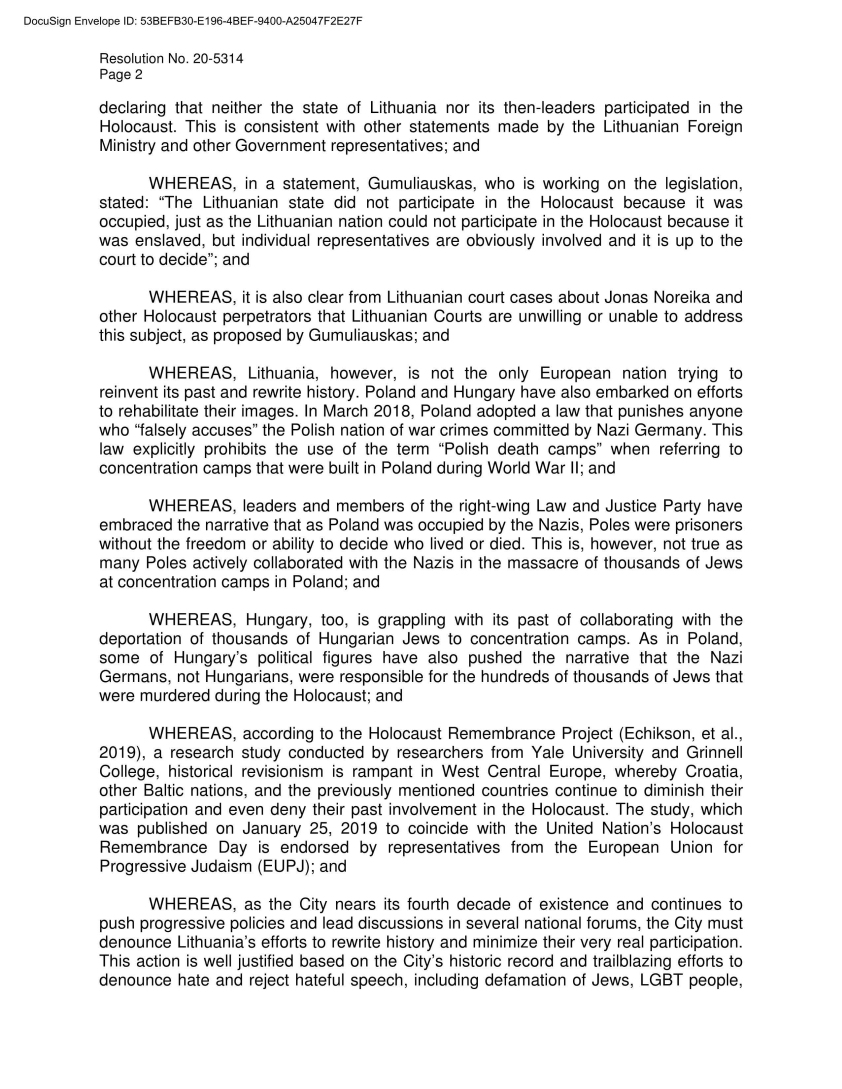 DocuSign Envelope ID: 53BEFB30-E196-4BEF-9400-A25047F2E27F

Resolution No. 20-5314
Page 2

declaring that neither the state of Lithuania nor its then-leaders participated in the Holocaust. This is consistent with other statements made by the Lithuanian Foreign Ministry and other Government representatives; and

WHEREAS, in a statement, Gumuliauskas, who is working on the legislation, stated: “The Lithuanian state did not participate in the Holocaust because it was occupied, just as the Lithuanian nation could not participate in the Holocaust because it was enslaved, but individual representatives are obviously involved and it is up to the court to decide”; and

WHEREAS, it is also clear from Lithuanian court cases about Jonas Noreika and other Holocaust perpetrators that Lithuanian Courts are unwilling or unable to address this subject, as proposed by Gumuliauskas; and

WHEREAS, Lithuania, however, is not the only European nation trying to reinvent its past and rewrite history. Poland and Hungary have also embarked on efforts to rehabilitate their images. In March 2018, Poland adopted a law that punishes anyone who “falsely accuses” the Polish nation of war crimes committed by Nazi Germany. This law explicitly prohibits the use of the term “Polish death camps” when referring to concentration camps that were built in Poland during World War II; and

WHEREAS, leaders and members of the right-wing Law and Justice Party have embraced the narrative that as Poland was occupied by the Nazis, Poles were prisoners without the freedom or ability to decide who lived or died. This is, however, not true as many Poles actively collaborated with the Nazis in the massacre of thousands of Jews at concentration camps in Poland; and

WHEREAS, Hungary, too, is grappling with its past of collaborating with the deportation of thousands of Hungarian Jews to concentration camps. As in Poland, some of Hungary’s political figures have also pushed the narrative that the Nazi Germans, not Hungarians, were responsible for the hundreds of thousands of Jews that were murdered during the Holocaust; and

WHEREAS, according to the Holocaust Remembrance Project (Echikson, et al., 2019), a research study conducted by researchers from Yale University and Grinnell College, historical revisionism is rampant in West Central Europe, whereby Croatia, other Baltic nations, and the previously mentioned countries continue to diminish their participation and even deny their past involvement in the Holocaust. The study, which was published on January 25, 2019 to coincide with the United Nation’s Holocaust Remembrance Day is endorsed by representatives from the European Union for Progressive Judaism (EUPJ); and

WHEREAS, as the City nears its fourth decade of existence and continues to push progressive policies and lead discussions in several national forums, the City must denounce Lithuania’s efforts to rewrite history and minimize their very real participation. This action is well justified based on the City’s historic record and trailblazing efforts to denounce hate and reject hateful speech, including defamation of Jews, LGBT people,